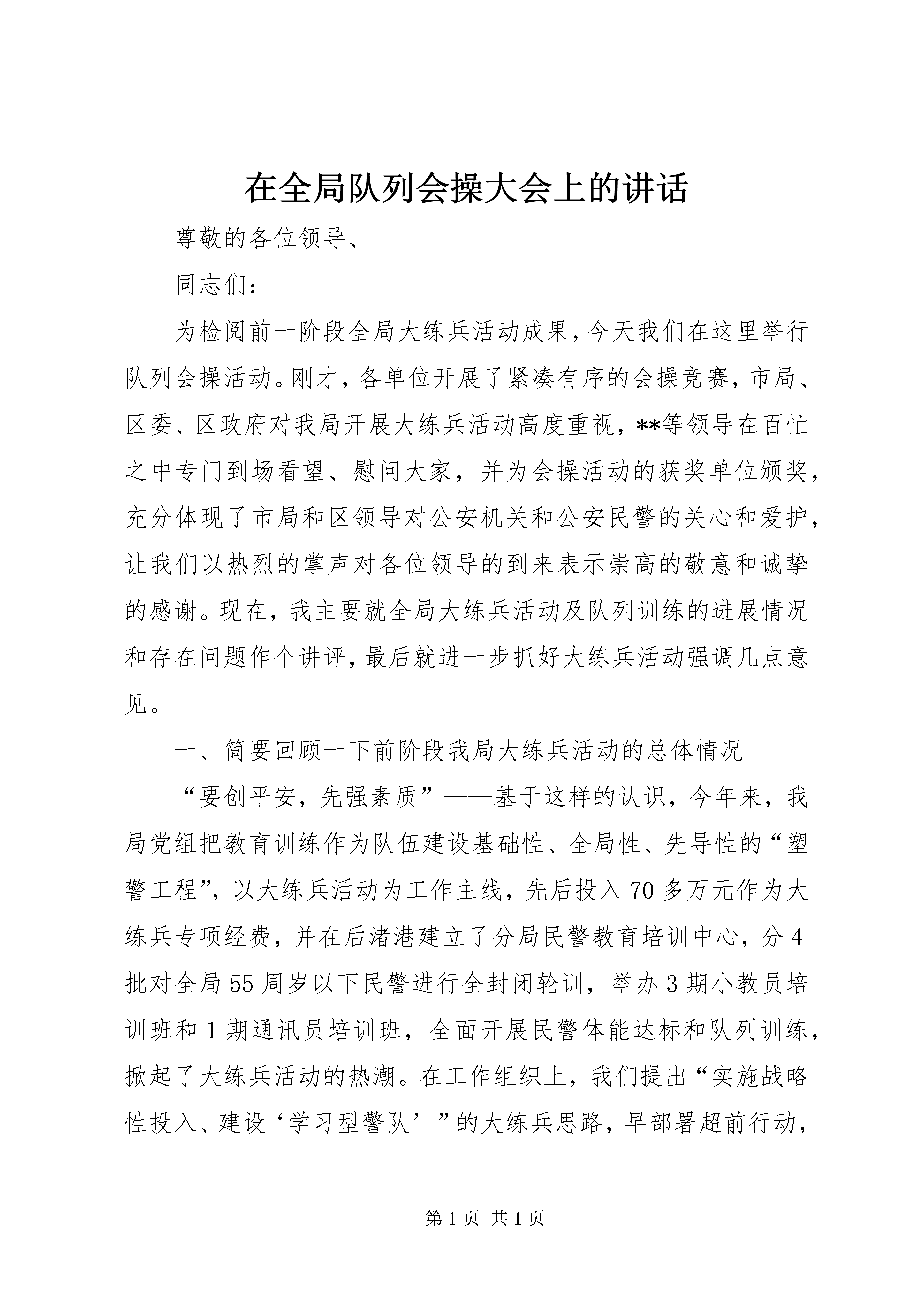 在全局队列会操大会上的讲话

尊敬的各位领导、

同志们：

为检阅前一阶段全局大练兵活动成果，今天我们在这里举行队列会操活动。刚才，各单位开展了紧凑有序的会操竞赛，市局、区委、区政府对我局开展大练兵活动高度重视，**等领导在百忙之中专门到场看望、慰问大家，并为会操活动的获奖单位颁奖，充分体现了市局和区领导对公安机关和公安民警的关心和爱护，让我们以热烈的掌声对各位领导的到来表示崇高的敬意和诚挚的感谢。现在，我主要就全局大练兵活动及队列训练的进展情况和存在问题作个讲评，最后就进一步抓好大练兵活动强调几点意见。

一、简要回顾一下前阶段我局大练兵活动的总体情况

“要创平安，先强素质”——基于这样的认识，今年来，我局党组把教育训练作为队伍建设基础性、全局性、先导性的“塑警工程”，以大练兵活动为工作主线，先后投入70多万元作为大练兵专项经费，并在后渚港建立了分局民警教育培训中心，分4批对全局55周岁以下民警进行全封闭轮训，举办3期小教员培训班和1期通讯员培训班，全面开展民警体能达标和队列训练，掀起了大练兵活动的热潮。在工作组织上，我们提出“实施战略性投入、建设‘学习型警队’”的大练兵思路，早部署超前行动，

第1页 共1页